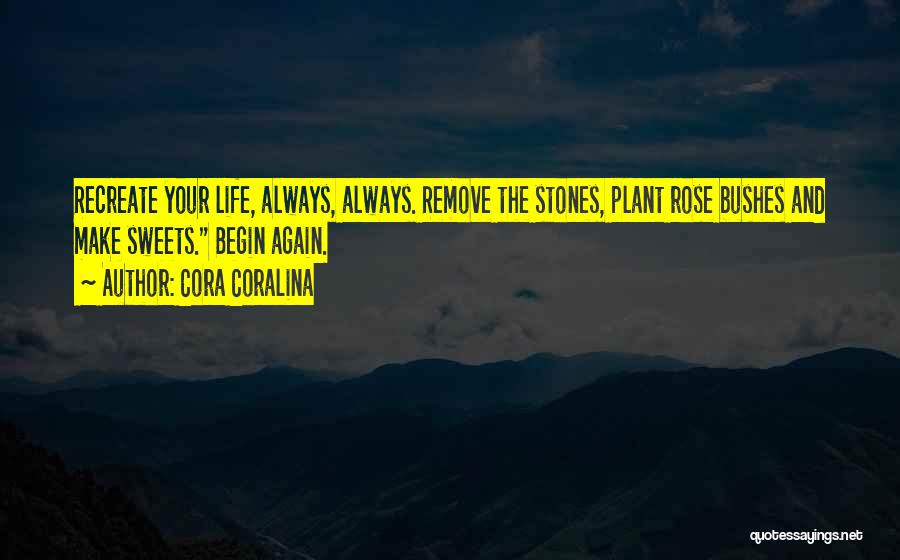 RECREATE YOUR LIFE, ALWAYS, ALWAYS. REMOVE THE STONES, PLANT ROSE BUSHES AND MAKE SWEETS." BEGIN AGAIN.

~ AUTHOR: CORA CORALINA

quotessayings.net